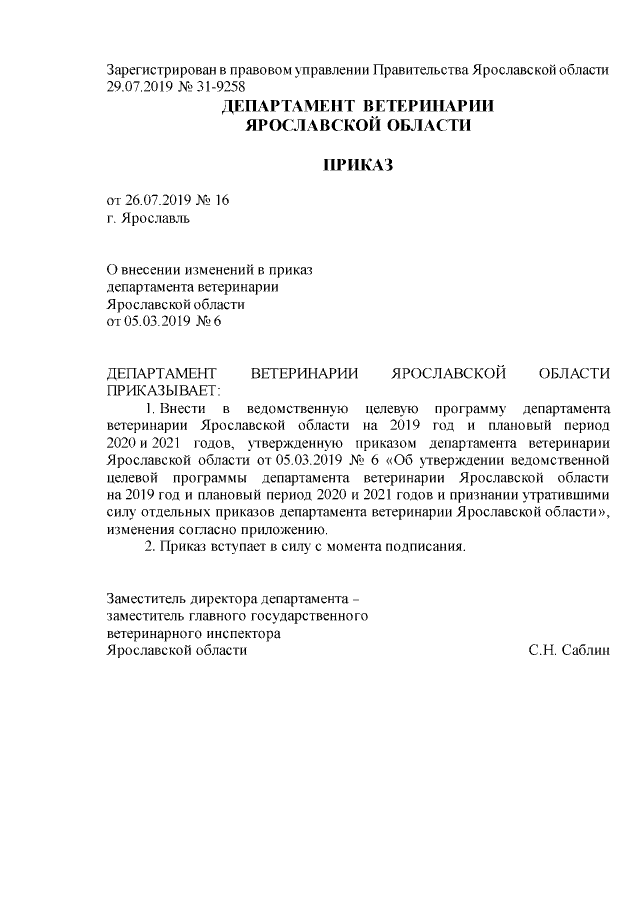 Зарегистрирован в правовом управлении Правительства Ярославской области 29.07.2019 № 31-9258

ДЕПАРТАМЕНТ ВЕТЕРИНАРИИ
ЯРОСЛАВСКОЙ ОБЛАСТИ

ПРИКАЗ

от 26.07.2019 № 16
г. Ярославль

О внесении изменений в приказ
департамента ветеринарии
Ярославской области
от 05.03.2019 № 6

ДЕПАРТАМЕНТ ВЕТЕРИНАРИИ ЯРОСЛАВСКОЙ ОБЛАСТИ ПРИКАЗЫВАЕТ:

1. Внести в ведомственную целевую программу департамента ветеринарии Ярославской области на 2019 год и плановый период 2020 и 2021 годов, утвержденную приказом департамента ветеринарии Ярославской области от 05.03.2019 № 6 «Об утверждении ведомственной целевой программы департамента ветеринарии Ярославской области на 2019 год и плановый период 2020 и 2021 годов и признании утратившими силу отдельных приказов департамента ветеринарии Ярославской области», изменения согласно приложению.

2. Приказ вступает в силу с момента подписания.

Заместитель директора департамента –
заместитель главного государственного
ветеринарного инспектора
Ярославской области С.Н. Саблин